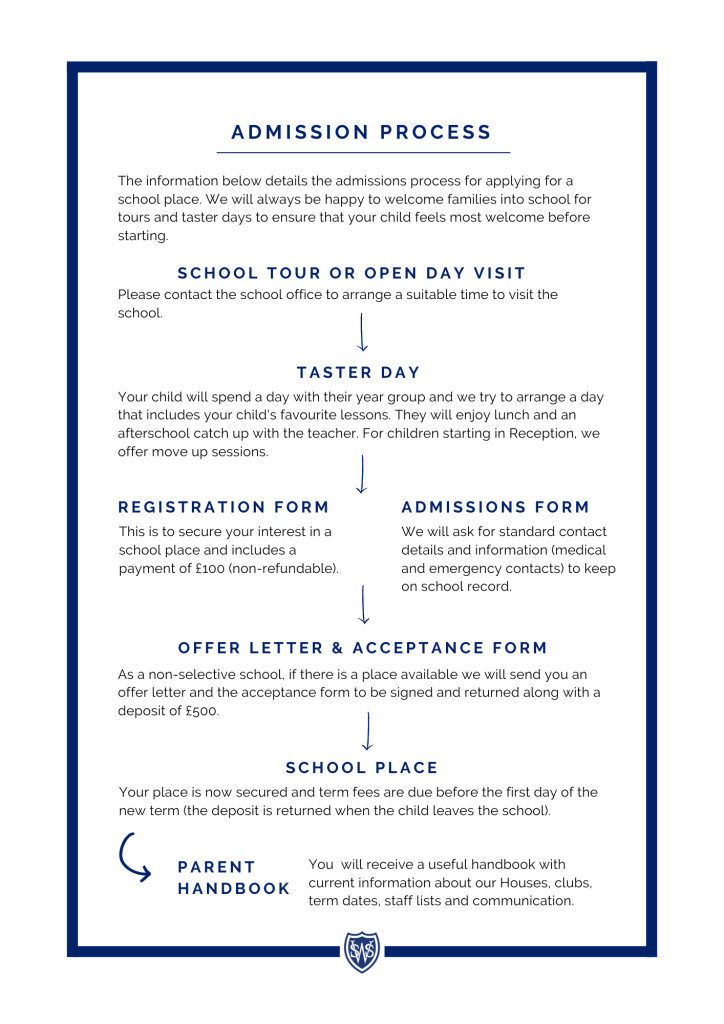 ADMISSION PROCESS

The information below details the admissions process for applying for a school place. We will always be happy to welcome families into school for tours and taster days to ensure that your child feels most welcome before starting.

SCHOOL TOUR OR OPEN DAY VISIT

Please contact the school office to arrange a suitable time to visit the school.

TASTER DAY

Your child will spend a day with their year group and we try to arrange a day that includes your child's favourite lessons. They will enjoy lunch and an afterschool catch up with the teacher. For children starting in Reception, we offer move up sessions.

REGISTRATION FORM

This is to secure your interest in a school place and includes a payment of £100 (non-refundable).

ADMISSIONS FORM

We will ask for standard contact details and information (medical and emergency contacts) to keep on school record.

OFFER LETTER & ACCEPTANCE FORM

As a non-selective school, if there is a place available we will send you an offer letter and the acceptance form to be signed and returned along with a deposit of £500.

SCHOOL PLACE

Your place is now secured and term fees are due before the first day of the new term (the deposit is returned when the child leaves the school).

PARENT HANDBOOK

You will receive a useful handbook with current information about our Houses, clubs, term dates, staff lists and communication.

SWS